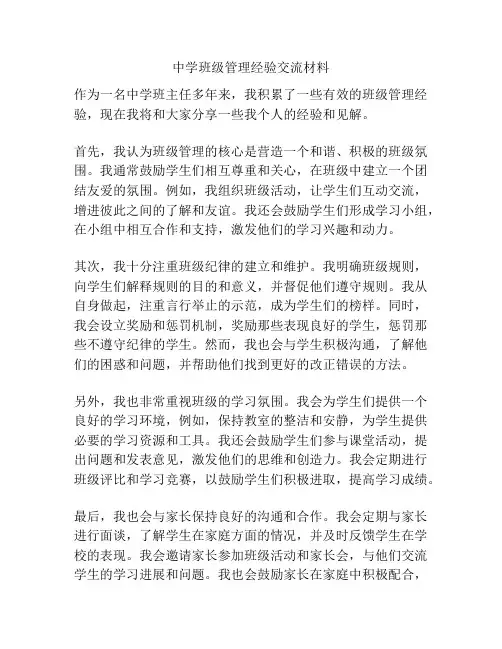 中学班级管理经验交流材料

作为一名中学班主任多年来，我积累了一些有效的班级管理经验，现在我将和大家分享一些我个人的经验和见解。

首先，我认为班级管理的核心是营造一个和谐、积极的班级氛围。我通常鼓励学生们相互尊重和关心，在班级中建立一个团结友爱的氛围。例如，我组织班级活动，让学生们互动交流，增进彼此之间的了解和友谊。我还会鼓励学生们形成学习小组，在小组中相互合作和支持，激发他们的学习兴趣和动力。

其次，我十分注重班级纪律的建立和维护。我明确班级规则，向学生们解释规则的目的和意义，并督促他们遵守规则。我从自身做起，注重言行举止的示范，成为学生们的榜样。同时，我会设立奖励和惩罚机制，奖励那些表现良好的学生，惩罚那些不遵守纪律的学生。然而，我也会与学生积极沟通，了解他们的困惑和问题，并帮助他们找到更好的改正错误的方法。

另外，我也非常重视班级的学习氛围。我会为学生们提供一个良好的学习环境，例如，保持教室的整洁和安静，为学生提供必要的学习资源和工具。我还会鼓励学生们参与课堂活动，提出问题和发表意见，激发他们的思维和创造力。我会定期进行班级评比和学习竞赛，以鼓励学生们积极进取，提高学习成绩。

最后，我也会与家长保持良好的沟通和合作。我会定期与家长进行面谈，了解学生在家庭方面的情况，并及时反馈学生在学校的表现。我会邀请家长参加班级活动和家长会，与他们交流学生的学习进展和问题。我也会鼓励家长在家庭中积极配合，